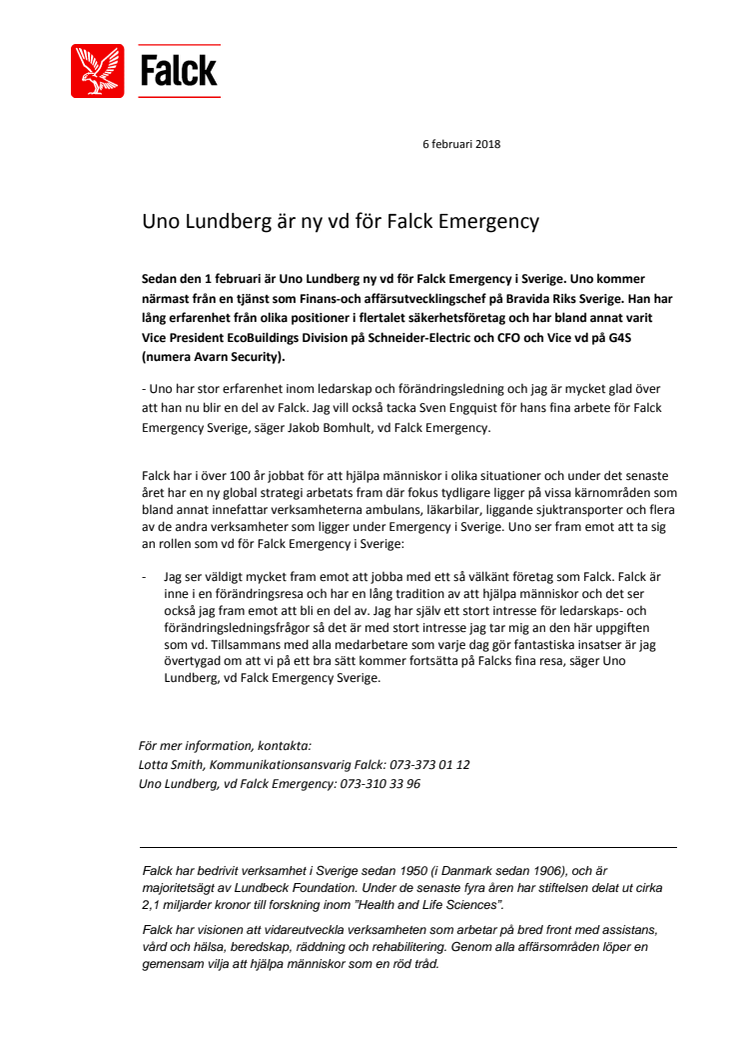 Falck

6 februari 2018

Uno Lundberg är ny vd för Falck Emergency

Sedan den 1 februari är Uno Lundberg ny vd för Falck Emergency i Sverige. Uno kommer närmast från en tjänst som Finans-och affärsutvecklingschef på Bravida Riks Sverige. Han har lång erfarenhet från olika positioner i flertalet säkerhetsföretag och har bland annat varit Vice President EcoBuildings Division på Schneider-Electric och CFO och Vice vd på G4S (numera Avarn Security).

- Uno har stor erfarenhet inom ledarskap och förändringsledning och jag är mycket glad över att han nu blir en del av Falck. Jag vill också tacka Sven Engquist för hans fina arbete för Falck Emergency Sverige, säger Jakob Bomhult, vd Falck Emergency.

Falck har i över 100 år jobbat för att hjälpa människor i olika situationer och under det senaste året har en ny global strategi arbetats fram där fokus tydligare ligger på vissa kärnområden som bland annat innefattar verksamheterna ambulans, läkarbilar, liggande sjuktransporter och flera av de andra verksamheter som ligger under Emergency i Sverige. Uno ser fram emot att ta sig an rollen som vd för Falck Emergency i Sverige:

- Jag ser väldigt mycket fram emot att jobba med ett så välkänt företag som Falck. Falck är inne i en förändringsresa och har en lång tradition av att hjälpa människor och det ser också jag fram emot att bli en del av. Jag har själv ett stort intresse för ledarskaps- och förändringsledningsfrågor så det är med stort intresse jag tar mig an den här uppgiften som vd. Tillsammans med alla medarbetare som varje dag gör fantastiska insatser är jag övertygad om att vi på ett bra sätt kommer fortsätta på Falcks fina resa, säger Uno Lundberg, vd Falck Emergency Sverige.

För mer information, kontakta:
Lotta Smith, Kommunikationsansvarig Falck: 073-373 01 12
Uno Lundberg, vd Falck Emergency: 073-310 33 96

Falck har bedrivit verksamhet i Sverige sedan 1950 (i Danmark sedan 1906), och är majoritetsägt av Lundbeck Foundation. Under de senaste fyra åren har stiftelsen delat ut cirka 2,1 miljarder kronor till forskning inom "Health and Life Sciences".

Falck har visionen att vidareutveckla verksamheten som arbetar på bred front med assistans, vård och hälsa, beredskap, räddning och rehabilitering. Genom alla affärsområden löper en gemensam vilja att hjälpa människor som en röd tråd.